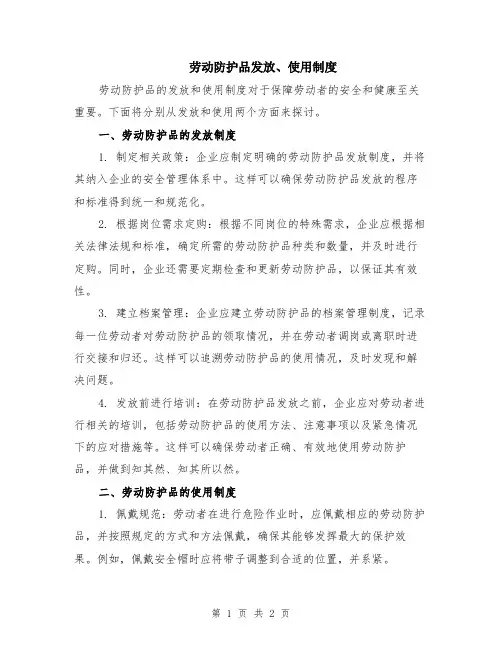 劳动防护品发放、使用制度

劳动防护品的发放和使用制度对于保障劳动者的安全和健康至关重要。下面将分别从发放和使用两个方面来探讨。

一、劳动防护品的发放制度

1. 制定相关政策：企业应制定明确的劳动防护品发放制度，并将其纳入企业的安全管理体系中。这样可以确保劳动防护品发放的程序和标准得到统一和规范化。

2. 根据岗位需求定购：根据不同岗位的特殊需求，企业应根据相关法律法规和标准，确定所需的劳动防护品种类和数量，并及时进行定购。同时，企业还需要定期检查和更新劳动防护品，以保证其有效性。

3. 建立档案管理：企业应建立劳动防护品的档案管理制度，记录每一位劳动者对劳动防护品的领取情况，并在劳动者调岗或离职时进行交接和归还。这样可以追溯劳动防护品的使用情况，及时发现和解决问题。

4. 发放前进行培训：在劳动防护品发放之前，企业应对劳动者进行相关的培训，包括劳动防护品的使用方法、注意事项以及紧急情况下的应对措施等。这样可以确保劳动者正确、有效地使用劳动防护品，并做到知其然、知其所以然。

二、劳动防护品的使用制度

1. 佩戴规范：劳动者在进行危险作业时，应佩戴相应的劳动防护品，并按照规定的方式和方法佩戴，确保其能够发挥最大的保护效果。例如，佩戴安全帽时应将带子调整到合适的位置，并系紧。

第 1 页 共 2 页